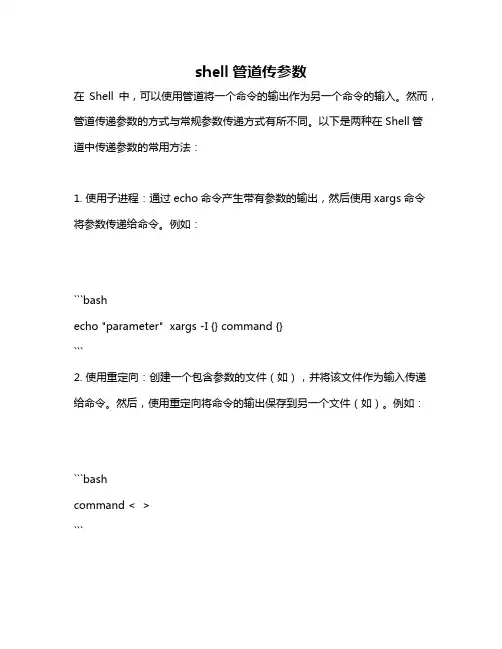 shell 管道传参数

在 Shell 中，可以使用管道将一个命令的输出作为另一个命令的输入。然而，管道传递参数的方式与常规参数传递方式有所不同。以下是两种在 Shell 管道中传递参数的常用方法：

1. 使用子进程：通过 echo 命令产生带有参数的输出，然后使用 xargs 命令将参数传递给命令。例如：

```bash
echo "parameter"  xargs -I {} command {}
```
2. 使用重定向：创建一个包含参数的文件（如），并将该文件作为输入传递给命令。然后，使用重定向将命令的输出保存到另一个文件（如）。例如：

```bash
command <  >
```